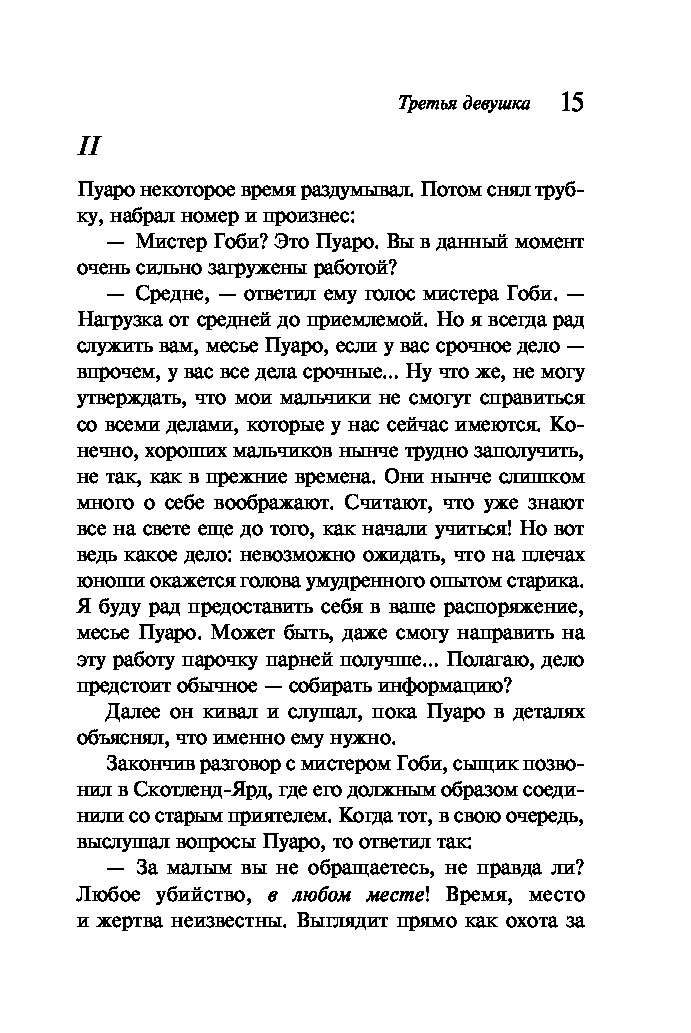 Третья девушка 15

II

Пуаро некоторое время раздумывал. Потом снял трубку, набрал номер и произнес:

— Мистер Гоби? Это Пуаро. Вы в данный момент очень сильно загружены работой?

— Средне, — ответил ему голос мистера Гоби. — Нагрузка от средней до приемлемой. Но я всегда рад служить вам, месье Пуаро, если у вас срочное дело — впрочем, у вас все дела срочные... Ну что же, не могу утверждать, что мои мальчики не смогут справиться со всеми делами, которые у нас сейчас имеются. Конечно, хороших мальчиков нынче трудно заполучить, не так, как в прежние времена. Они нынче слишком много о себе воображают. Считают, что уже знают все на свете еще до того, как начали учиться! Но вот ведь какое дело: невозможно ожидать, что на плечах юноши окажется голова умудренного опытом старика. Я буду рад предоставить себя в ваше распоряжение, месье Пуаро. Может быть, даже смогу направить на эту работу парочку парней получше... Полагаю, дело предстоит обычное — собирать информацию?

Далее он кивал и слушал, пока Пуаро в деталях объяснял, что именно ему нужно.

Закончив разговор с мистером Гоби, сыщик позвонил в Скотленд-Ярд, где его должным образом соединили со старым приятелем. Когда тот, в свою очередь, выслушал вопросы Пуаро, то ответил так:

— За малым вы не обращаетесь, не правда ли? Любое убийство, в любом месте! Время, место и жертва неизвестны. Выглядит прямо как охота за